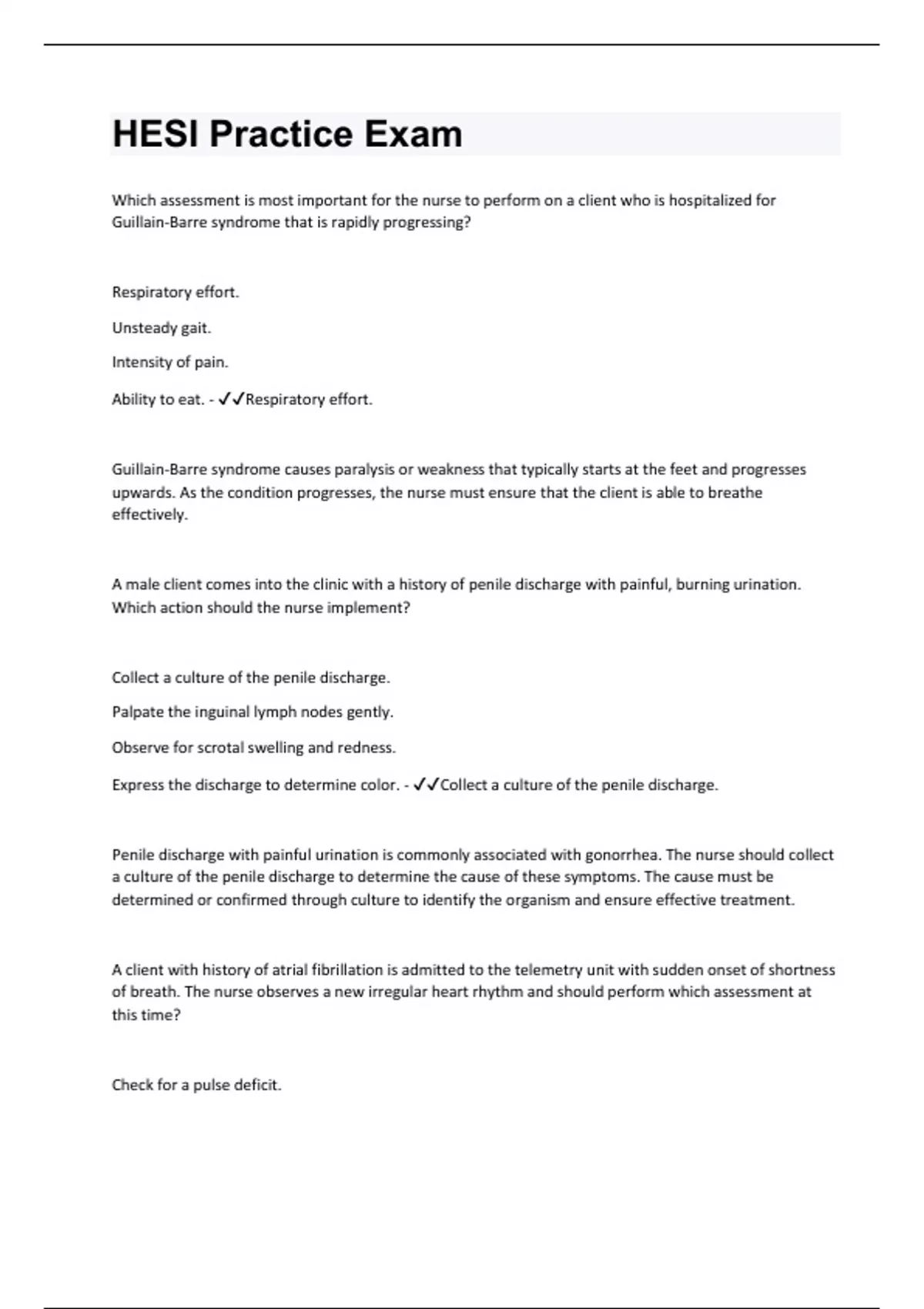 HESI Practice Exam

Which assessment is most important for the nurse to perform on a client who is hospitalized for Guillain-Barre syndrome that is rapidly progressing?

Respiratory effort.

Unsteady gait.

Intensity of pain.

Ability to eat. - ✓✓Respiratory effort.

Guillain-Barre syndrome causes paralysis or weakness that typically starts at the feet and progresses upwards. As the condition progresses, the nurse must ensure that the client is able to breathe effectively.

A male client comes into the clinic with a history of penile discharge with painful, burning urination. Which action should the nurse implement?

Collect a culture of the penile discharge.

Palpate the inguinal lymph nodes gently.

Observe for scrotal swelling and redness.

Express the discharge to determine color. - ✓✓Collect a culture of the penile discharge.

Penile discharge with painful urination is commonly associated with gonorrhea. The nurse should collect a culture of the penile discharge to determine the cause of these symptoms. The cause must be determined or confirmed through culture to identify the organism and ensure effective treatment.

A client with history of atrial fibrillation is admitted to the telemetry unit with sudden onset of shortness of breath. The nurse observes a new irregular heart rhythm and should perform which assessment at this time?

Check for a pulse deficit.